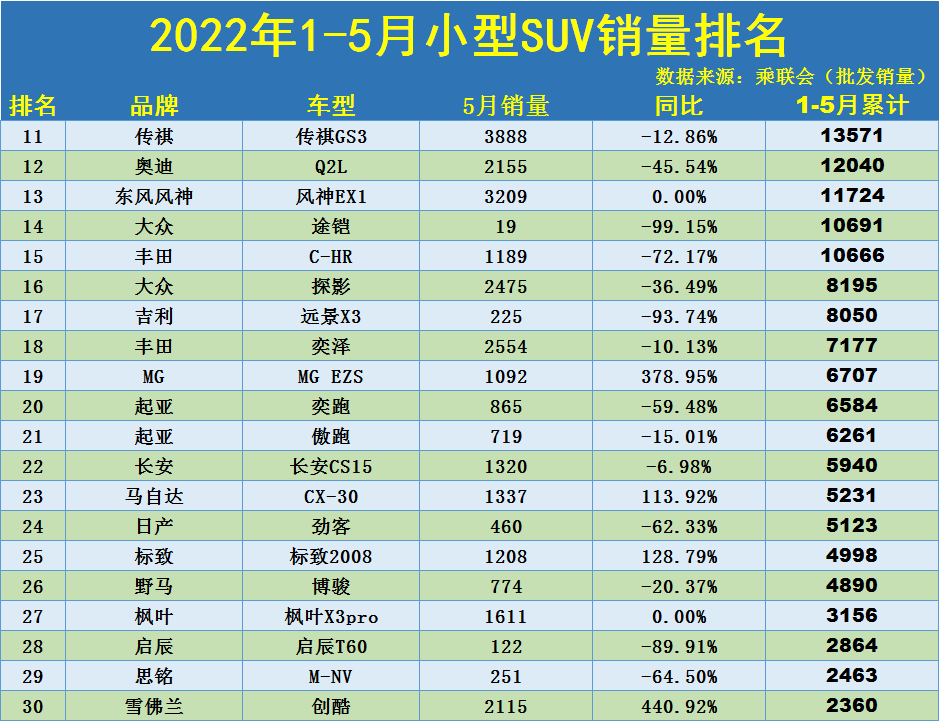 2022年1-5月小型SUV销量排名

数据来源：乘联会（批发销量）

| 排名 | 品牌 | 车型 | 5月销量 | 同比 | 1-5月累计 |
|---|---|---|---|---|---|
| 11 | 传祺 | 传祺GS3 | 3888 | -12.86% | 13571 |
| 12 | 奥迪 | Q2L | 2155 | -45.54% | 12040 |
| 13 | 东风风神 | 风神EX1 | 3209 | 0.00% | 11724 |
| 14 | 大众 | 途铠 | 19 | -99.15% | 10691 |
| 15 | 丰田 | C-HR | 1189 | -72.17% | 10666 |
| 16 | 大众 | 探影 | 2475 | -36.49% | 8195 |
| 17 | 吉利 | 远景X3 | 225 | -93.74% | 8050 |
| 18 | 丰田 | 奕泽 | 2554 | -10.13% | 7177 |
| 19 | MG | MG EZS | 1092 | 378.95% | 6707 |
| 20 | 起亚 | 奕跑 | 865 | -59.48% | 6584 |
| 21 | 起亚 | 傲跑 | 719 | -15.01% | 6261 |
| 22 | 长安 | 长安CS15 | 1320 | -6.98% | 5940 |
| 23 | 马自达 | CX-30 | 1337 | 113.92% | 5231 |
| 24 | 日产 | 劲客 | 460 | -62.33% | 5123 |
| 25 | 标致 | 标致2008 | 1208 | 128.79% | 4998 |
| 26 | 野马 | 博骏 | 774 | -20.37% | 4890 |
| 27 | 枫叶 | 枫叶X3pro | 1611 | 0.00% | 3156 |
| 28 | 启辰 | 启辰T60 | 122 | -89.91% | 2864 |
| 29 | 思铭 | M-NV | 251 | -64.50% | 2463 |
| 30 | 雪佛兰 | 创酷 | 2115 | 440.92% | 2360 |